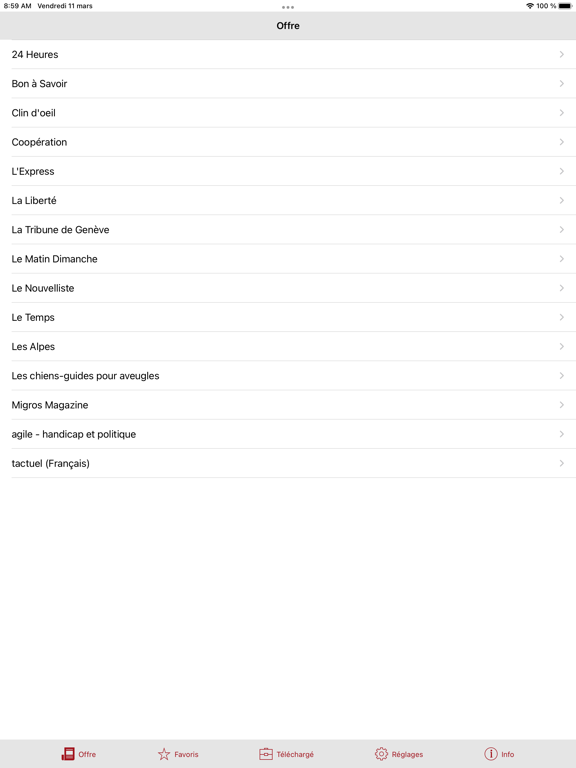 8:59 AM Vendredi 11 mars

100 %

Offre

24 Heures

Bon à Savoir

Clin d'oeil

Coopération

L'Express

La Liberté

La Tribune de Genève

Le Matin Dimanche

Le Nouvelliste

Le Temps

Les Alpes

Les chiens-guides pour aveugles

Migros Magazine

agile - handicap et politique

tactuel (Français)

Offre Favoris Téléchargé Réglages Info